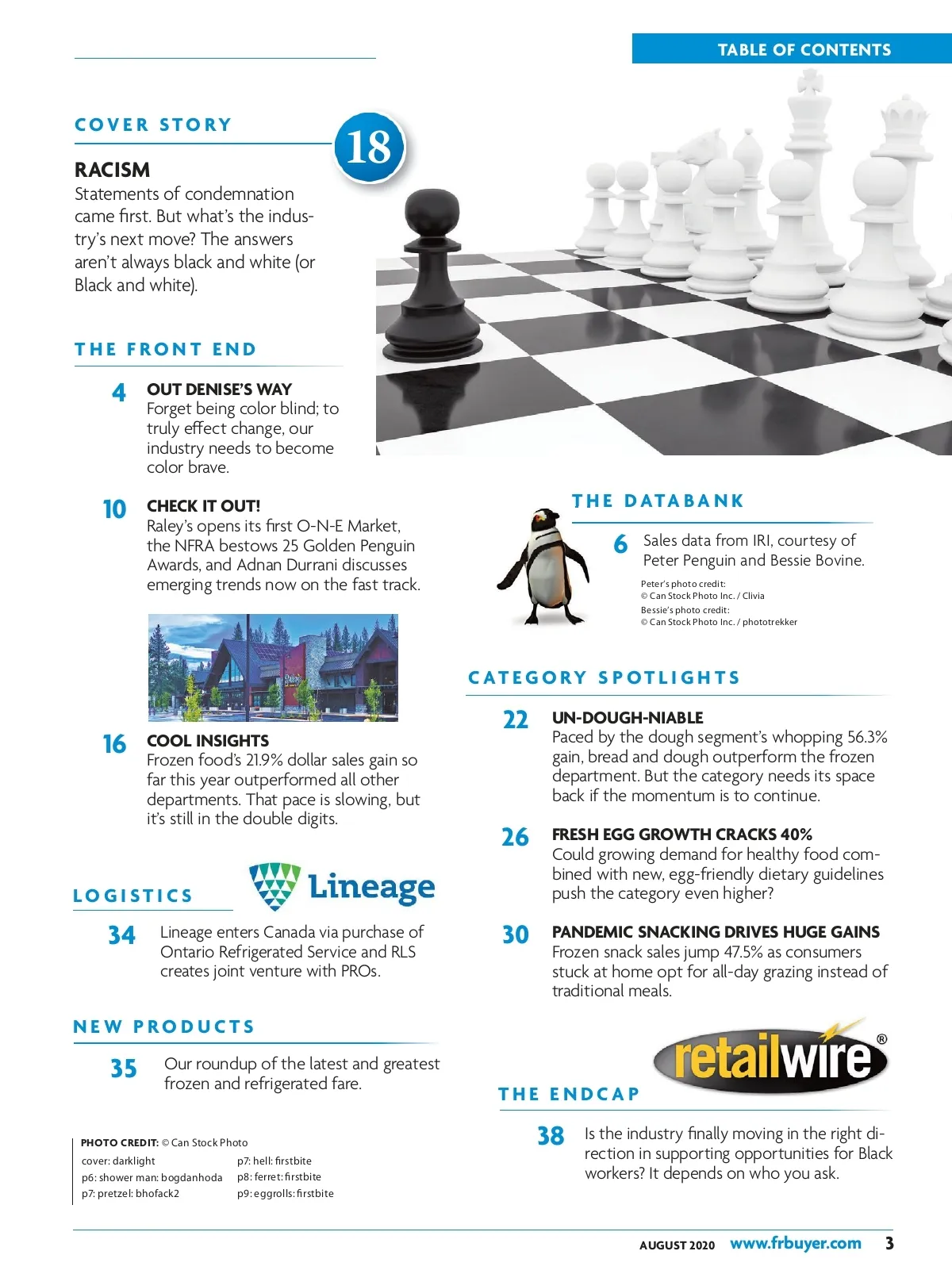 TABLE OF CONTENTS

COVER STORY

18

RACISM
Statements of condemnation came first. But what's the industry's next move? The answers aren't always black and white (or Black and white).

THE FRONT END

4 OUT DENISE'S WAY
Forget being color blind; to truly effect change, our industry needs to become color brave.

10 CHECK IT OUT!
Raley's opens its first O-N-E Market, the NFRA bestows 25 Golden Penguin Awards, and Adnan Durrani discusses emerging trends now on the fast track.

16 COOL INSIGHTS
Frozen food's 21.9% dollar sales gain so far this year outperformed all other departments. That pace is slowing, but it's still in the double digits.

LOGISTICS

Lineage

34 Lineage enters Canada via purchase of Ontario Refrigerated Service and RLS creates joint venture with PROs.

NEW PRODUCTS

35 Our roundup of the latest and greatest frozen and refrigerated fare.

PHOTO CREDIT: © Can Stock Photo
cover: darklight
p6: shower man: bogdanhoda
p7: pretzel: bhofack2
p7: hell: firstbite
p8: ferret: firstbite
p9: eggrolls: firstbite

THE DATABANK

6 Sales data from IRI, courtesy of Peter Penguin and Bessie Bovine.

Peter's photo credit:
© Can Stock Photo Inc. / Clivia
Bessie's photo credit:
© Can Stock Photo Inc. / phototrekker

CATEGORY SPOTLIGHTS

22 UN-DOUGH-NIABLE
Paced by the dough segment's whopping 56.3% gain, bread and dough outperform the frozen department. But the category needs its space back if the momentum is to continue.

26 FRESH EGG GROWTH CRACKS 40%
Could growing demand for healthy food combined with new, egg-friendly dietary guidelines push the category even higher?

30 PANDEMIC SNACKING DRIVES HUGE GAINS
Frozen snack sales jump 47.5% as consumers stuck at home opt for all-day grazing instead of traditional meals.

retailwire®

THE ENDCAP

38 Is the industry finally moving in the right direction in supporting opportunities for Black workers? It depends on who you ask.

AUGUST 2020 www.frbuyer.com 3